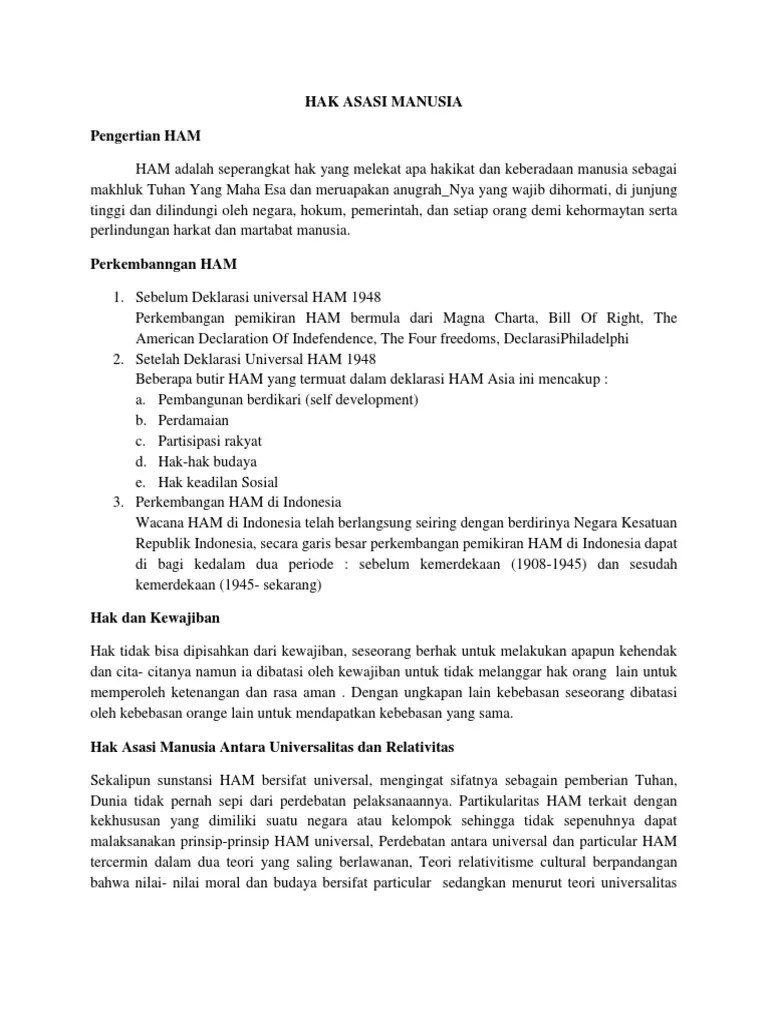 HAK ASASI MANUSIA

Pengertian HAM

HAM adalah seperangkat hak yang melekat apa hakikat dan keberadaan manusia sebagai makhluk Tuhan Yang Maha Esa dan meruapakan anugrah_Nya yang wajib dihormati, di junjung tinggi dan dilindungi oleh negara, hokum, pemerintah, dan setiap orang demi kehormaytan serta perlindungan harkat dan martabat manusia.

Perkembanngan HAM

1. Sebelum Deklarasi universal HAM 1948
Perkembangan pemikiran HAM bermula dari Magna Charta, Bill Of Right, The American Declaration Of Indefendence, The Four freedoms, DeclarasiPhiladelphi
2. Setelah Deklarasi Universal HAM 1948
Beberapa butir HAM yang termuat dalam deklarasi HAM Asia ini mencakup :
a. Pembangunan berdikari (self development)
b. Perdamaian
c. Partisipasi rakyat
d. Hak-hak budaya
e. Hak keadilan Sosial
3. Perkembangan HAM di Indonesia
Wacana HAM di Indonesia telah berlangsung seiring dengan berdirinya Negara Kesatuan Republik Indonesia, secara garis besar perkembangan pemikiran HAM di Indonesia dapat di bagi kedalam dua periode : sebelum kemerdekaan (1908-1945) dan sesudah kemerdekaan (1945- sekarang)

Hak dan Kewajiban

Hak tidak bisa dipisahkan dari kewajiban, seseorang berhak untuk melakukan apapun kehendak dan cita- citanya namun ia dibatasi oleh kewajiban untuk tidak melanggar hak orang lain untuk memperoleh ketenangan dan rasa aman . Dengan ungkapan lain kebebasan seseorang dibatasi oleh kebebasan orange lain untuk mendapatkan kebebasan yang sama.

Hak Asasi Manusia Antara Universalitas dan Relativitas

Sekalipun sunstansi HAM bersifat universal, mengingat sifatnya sebagain pemberian Tuhan, Dunia tidak pernah sepi dari perdebatan pelaksanaannya. Partikularitas HAM terkait dengan kekhususan yang dimiliki suatu negara atau kelompok sehingga tidak sepenuhnya dapat malaksanakan prinsip-prinsip HAM universal, Perdebatan antara universal dan particular HAM tercermin dalam dua teori yang saling berlawanan, Teori relativitisme cultural berpandangan bahwa nilai- nilai moral dan budaya bersifat particular sedangkan menurut teori universalitas